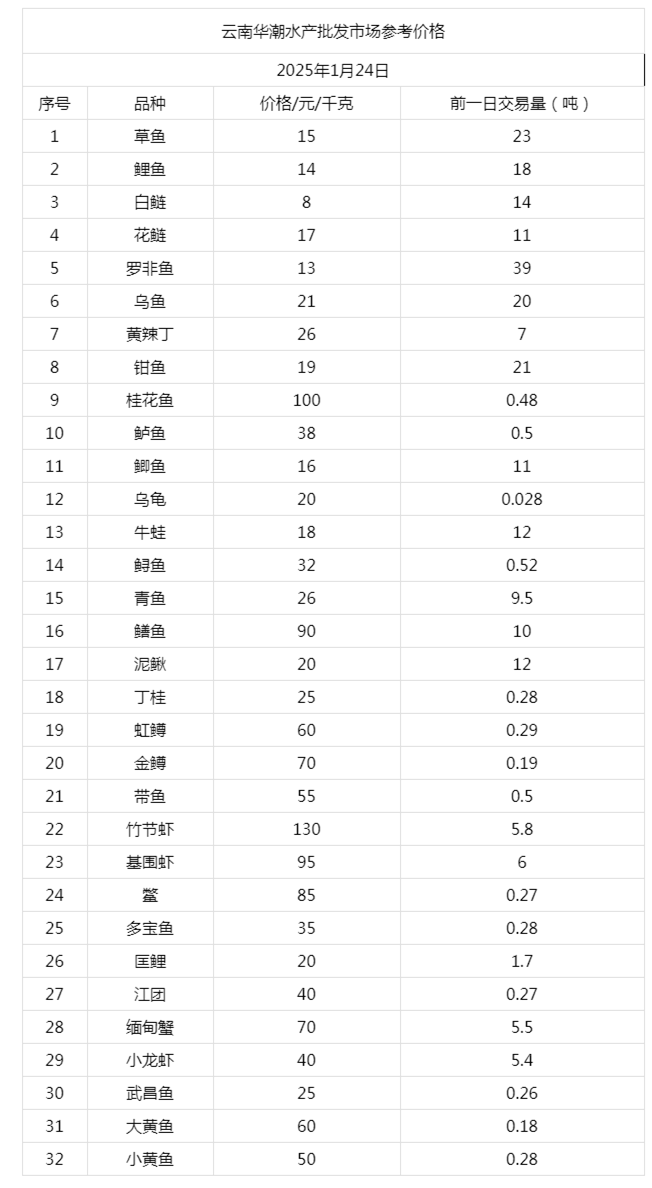 云南华潮水产批发市场参考价格

2025年1月24日

| 序号 | 品种 | 价格/元/千克 | 前一日交易量（吨） |
|---|---|---|---|
| 1 | 草鱼 | 15 | 23 |
| 2 | 鲤鱼 | 14 | 18 |
| 3 | 白鲢 | 8 | 14 |
| 4 | 花鲢 | 17 | 11 |
| 5 | 罗非鱼 | 13 | 39 |
| 6 | 乌鱼 | 21 | 20 |
| 7 | 黄辣丁 | 26 | 7 |
| 8 | 钳鱼 | 19 | 21 |
| 9 | 桂花鱼 | 100 | 0.48 |
| 10 | 鲈鱼 | 38 | 0.5 |
| 11 | 鲫鱼 | 16 | 11 |
| 12 | 乌龟 | 20 | 0.028 |
| 13 | 牛蛙 | 18 | 12 |
| 14 | 鲟鱼 | 32 | 0.52 |
| 15 | 青鱼 | 26 | 9.5 |
| 16 | 鳝鱼 | 90 | 10 |
| 17 | 泥鳅 | 20 | 12 |
| 18 | 丁桂 | 25 | 0.28 |
| 19 | 虹鳟 | 60 | 0.29 |
| 20 | 金鳟 | 70 | 0.19 |
| 21 | 带鱼 | 55 | 0.5 |
| 22 | 竹节虾 | 130 | 5.8 |
| 23 | 基围虾 | 95 | 6 |
| 24 | 鳖 | 85 | 0.27 |
| 25 | 多宝鱼 | 35 | 0.28 |
| 26 | 匡鲤 | 20 | 1.7 |
| 27 | 江团 | 40 | 0.27 |
| 28 | 缅甸蟹 | 70 | 5.5 |
| 29 | 小龙虾 | 40 | 5.4 |
| 30 | 武昌鱼 | 25 | 0.26 |
| 31 | 大黄鱼 | 60 | 0.18 |
| 32 | 小黄鱼 | 50 | 0.28 |